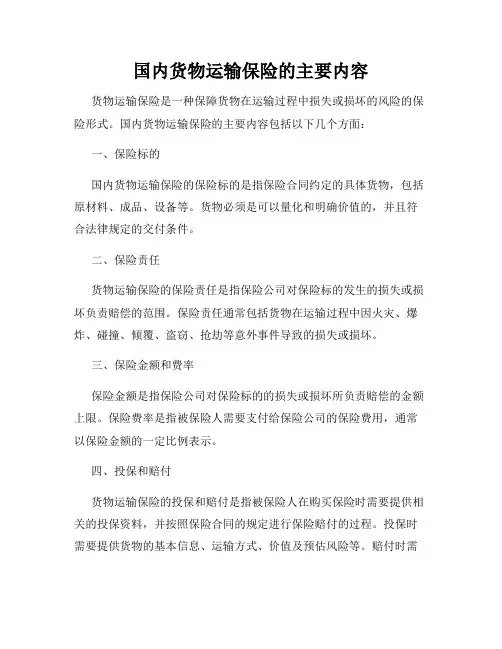 国内货物运输保险的主要内容

货物运输保险是一种保障货物在运输过程中损失或损坏的风险的保险形式。国内货物运输保险的主要内容包括以下几个方面：

一、保险标的

国内货物运输保险的保险标的是指保险合同约定的具体货物，包括原材料、成品、设备等。货物必须是可以量化和明确价值的，并且符合法律规定的交付条件。

二、保险责任

货物运输保险的保险责任是指保险公司对保险标的发生的损失或损坏负责赔偿的范围。保险责任通常包括货物在运输过程中因火灾、爆炸、碰撞、倾覆、盗窃、抢劫等意外事件导致的损失或损坏。

三、保险金额和费率

保险金额是指保险公司对保险标的的损失或损坏所负责赔偿的金额上限。保险费率是指被保险人需要支付给保险公司的保险费用，通常以保险金额的一定比例表示。

四、投保和赔付

货物运输保险的投保和赔付是指被保险人在购买保险时需要提供相关的投保资料，并按照保险合同的规定进行保险赔付的过程。投保时需要提供货物的基本信息、运输方式、价值及预估风险等。赔付时需